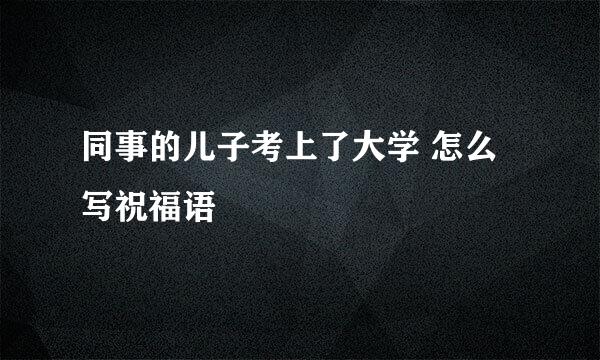 同事的儿子考上了大学 怎么写祝福语